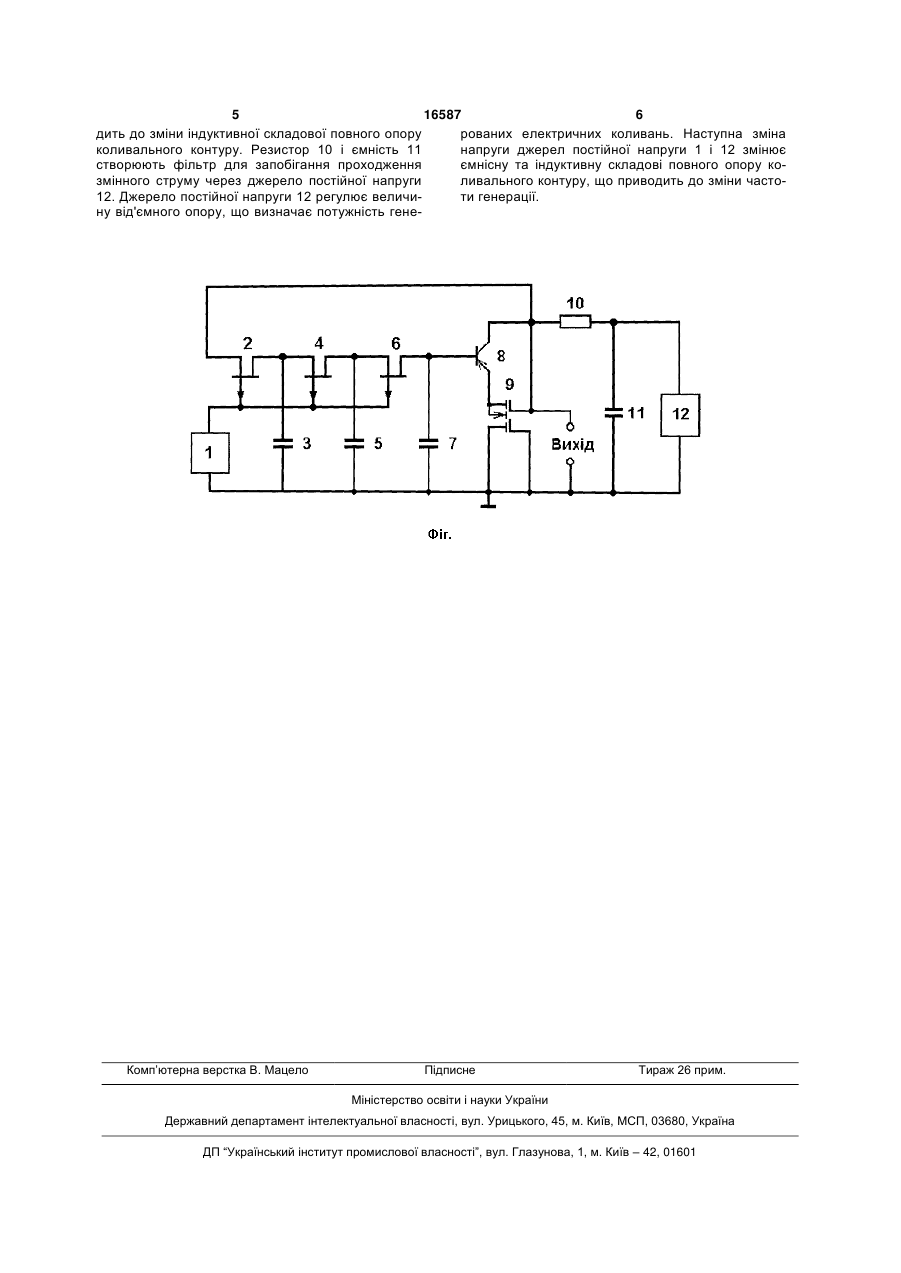 5 16587 6

дить до зміни індуктивної складової повного опору коливального контуру. Резистор 10 і ємність 11 створюють фільтр для запобігання проходження змінного струму через джерело постійної напруги 12. Джерело постійної напруги 12 регулює величину від'ємного опору, що визначає потужність генерованих електричних коливань. Наступна зміна напруги джерел постійної напруги 1 і 12 змінює ємнісну та індуктивну складові повного опору коливального контуру, що приводить до зміни частоти генерації.

10
2
4
6
8
9
1
3
5
7
Вихід
11
12

Фіг.

Комп'ютерна верстка В. Мацело Підписне Тираж 26 прим.

Міністерство освіти і науки України

Державний департамент інтелектуальної власності, вул. Урицького, 45, м. Київ, МСП, 03680, Україна

ДП "Український інститут промислової власності", вул. Глазунова, 1, м. Київ – 42, 01601